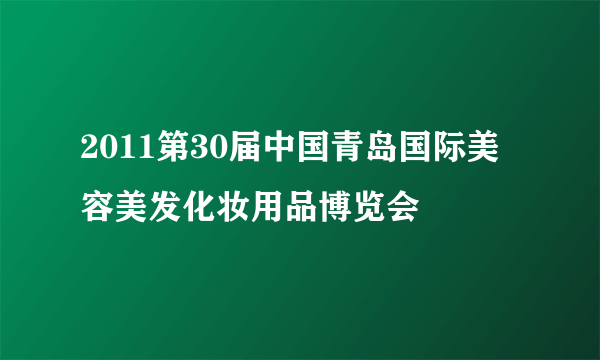 2011第30届中国青岛国际美容美发化妆用品博览会